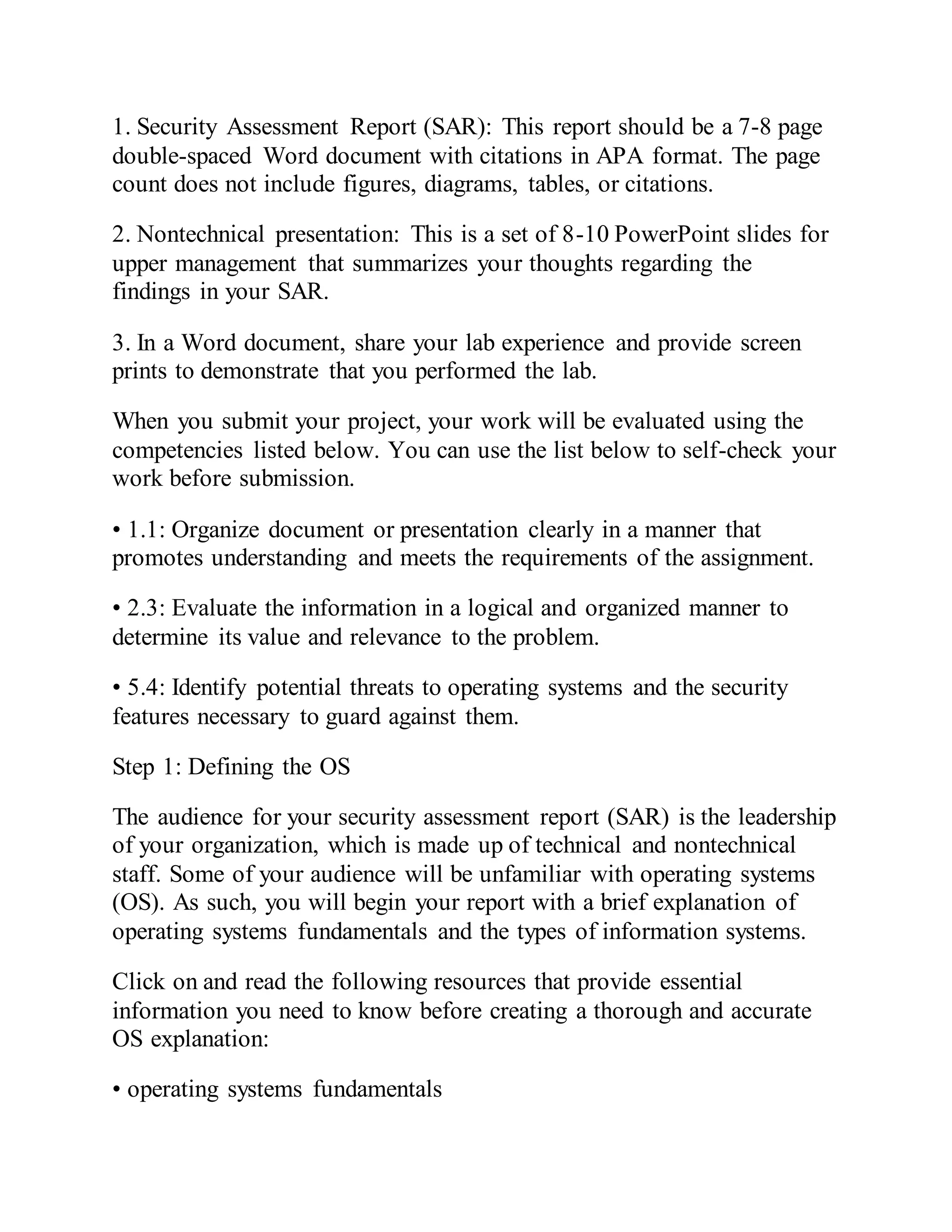 1. Security Assessment Report (SAR): This report should be a 7-8 page double-spaced Word document with citations in APA format. The page count does not include figures, diagrams, tables, or citations.

2. Nontechnical presentation: This is a set of 8-10 PowerPoint slides for upper management that summarizes your thoughts regarding the findings in your SAR.

3. In a Word document, share your lab experience and provide screen prints to demonstrate that you performed the lab.

When you submit your project, your work will be evaluated using the competencies listed below. You can use the list below to self-check your work before submission.

• 1.1: Organize document or presentation clearly in a manner that promotes understanding and meets the requirements of the assignment.

• 2.3: Evaluate the information in a logical and organized manner to determine its value and relevance to the problem.

• 5.4: Identify potential threats to operating systems and the security features necessary to guard against them.

Step 1: Defining the OS

The audience for your security assessment report (SAR) is the leadership of your organization, which is made up of technical and nontechnical staff. Some of your audience will be unfamiliar with operating systems (OS). As such, you will begin your report with a brief explanation of operating systems fundamentals and the types of information systems.

Click on and read the following resources that provide essential information you need to know before creating a thorough and accurate OS explanation:

• operating systems fundamentals